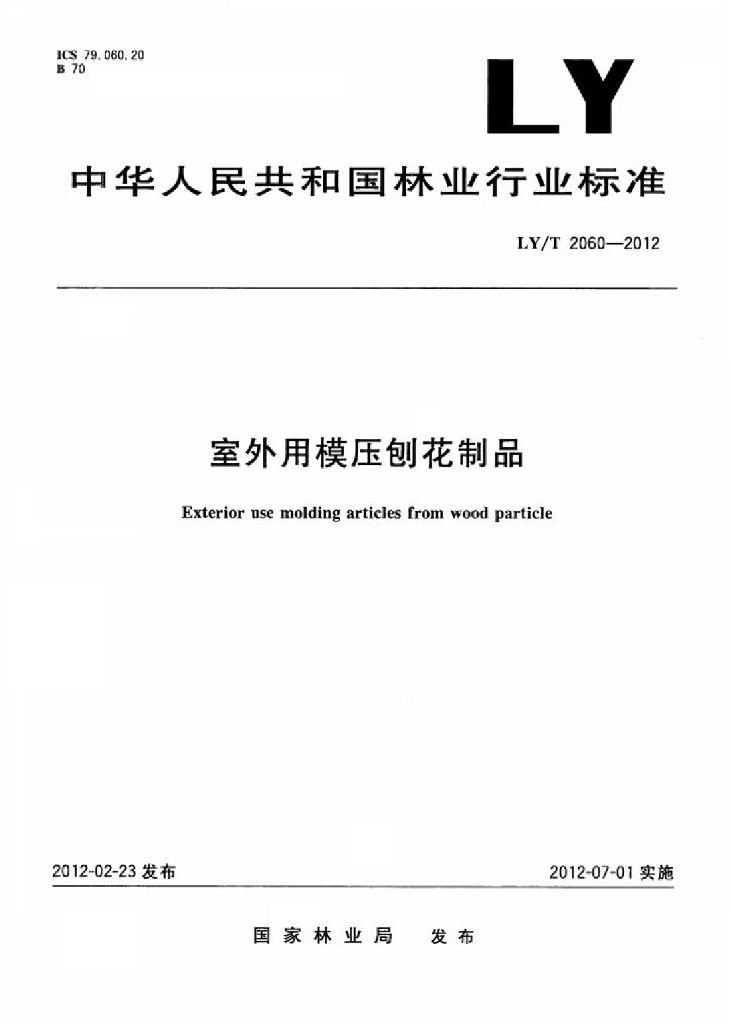 ICS 79.060.20
B 70

LY

中华人民共和国林业行业标准

LY/T 2060—2012

室外用模压刨花制品

Exterior use molding articles from wood particle

2012-02-23发布

2012-07-01实施

国家林业局 发布